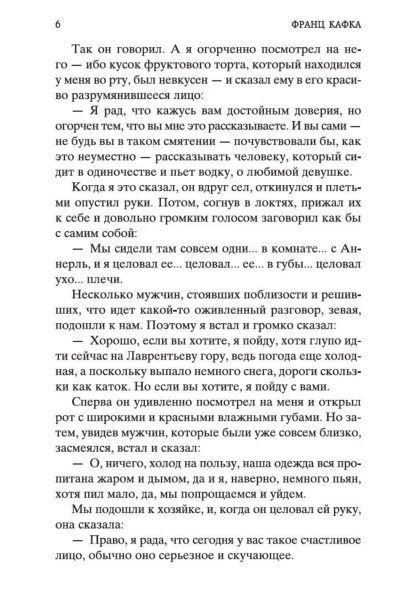 6 ФРАНЦ КАФКА

Так он говорил. А я огорченно посмотрел на него — ибо кусок фруктового торта, который находился у меня во рту, был невкусен — и сказал ему в его красиво разрумянившееся лицо:

— Я рад, что кажусь вам достойным доверия, но огорчен тем, что вы мне это рассказываете. И вы сами — не будь вы в таком смятении — почувствовали бы, как это неуместно — рассказывать человеку, который сидит в одиночестве и пьет водку, о любимой девушке.

Когда я это сказал, он вдруг сел, откинулся и плетьми опустил руки. Потом, согнув в локтях, прижал их к себе и довольно громким голосом заговорил как бы с самим собой:

— Мы сидели там совсем одни... в комнате... с Аннерль, и я целовал ее... целовал... ее... в губы... целовал ухо... плечи.

Несколько мужчин, стоявших поблизости и решивших, что идет какой-то оживленный разговор, зевая, подошли к нам. Поэтому я встал и громко сказал:

— Хорошо, если вы хотите, я пойду, хотя глупо идти сейчас на Лаврентьеву гору, ведь погода еще холодная, а поскольку выпало немного снега, дороги скользки как каток. Но если вы хотите, я пойду с вами.

Сперва он удивленно посмотрел на меня и открыл рот с широкими и красными влажными губами. Но затем, увидев мужчин, которые были уже совсем близко, засмеялся, встал и сказал:

— О, ничего, холод на пользу, наша одежда вся пропитана жаром и дымом, да и я, наверно, немного пьян, хотя пил мало, да, мы попрощаемся и уйдем.

Мы подошли к хозяйке, и, когда он целовал ей руку, она сказала:

— Право, я рада, что сегодня у вас такое счастливое лицо, обычно оно серьезное и скучающее.